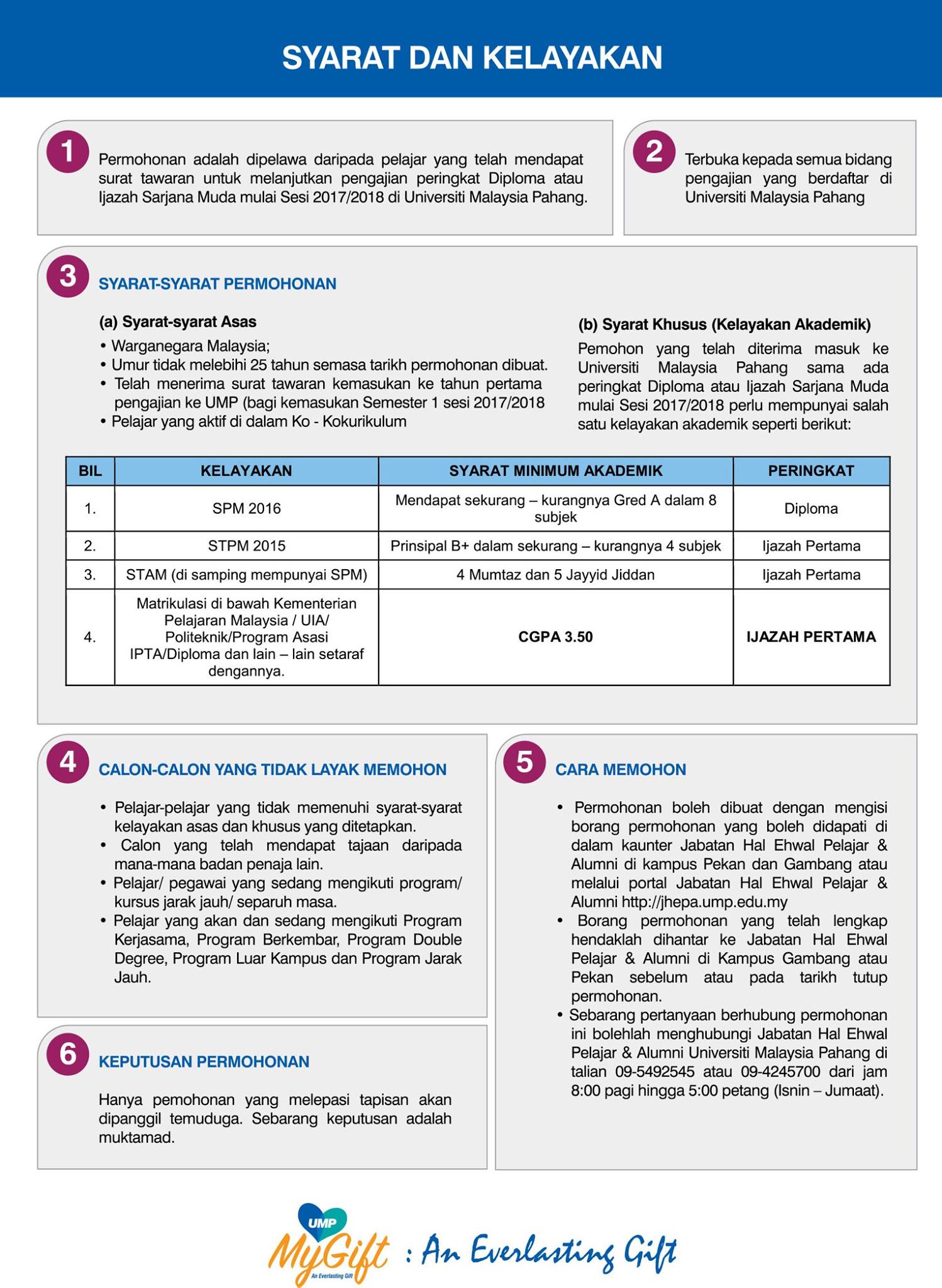 SYARAT DAN KELAYAKAN

1

Permohonan adalah dipelawa daripada pelajar yang telah mendapat surat tawaran untuk melanjutkan pengajian peringkat Diploma atau Ijazah Sarjana Muda mulai Sesi 2017/2018 di Universiti Malaysia Pahang.

2

Terbuka kepada semua bidang pengajian yang berdaftar di Universiti Malaysia Pahang

3

SYARAT-SYARAT PERMOHONAN

(a) Syarat-syarat Asas

• Warganegara Malaysia;
• Umur tidak melebihi 25 tahun semasa tarikh permohonan dibuat.
• Telah menerima surat tawaran kemasukan ke tahun pertama pengajian ke UMP (bagi kemasukan Semester 1 sesi 2017/2018
• Pelajar yang aktif di dalam Ko - Kokurikulum

(b) Syarat Khusus (Kelayakan Akademik)

Pemohon yang telah diterima masuk ke Universiti Malaysia Pahang sama ada peringkat Diploma atau Ijazah Sarjana Muda mulai Sesi 2017/2018 perlu mempunyai salah satu kelayakan akademik seperti berikut:

| BIL | KELAYAKAN | SYARAT MINIMUM AKADEMIK | PERINGKAT |
|---|---|---|---|
| 1. | SPM 2016 | Mendapat sekurang – kurangnya Gred A dalam 8 subjek | Diploma |
| 2. | STPM 2015 | Prinsipal B+ dalam sekurang – kurangnya 4 subjek | Ijazah Pertama |
| 3. | STAM (di samping mempunyai SPM) | 4 Mumtaz dan 5 Jayyid Jiddan | Ijazah Pertama |
| 4. | Matrikulasi di bawah Kementerian Pelajaran Malaysia / UIA/ Politeknik/Program Asasi IPTA/Diploma dan lain – lain setaraf dengannya. | CGPA 3.50 | IJAZAH PERTAMA |

4

CALON-CALON YANG TIDAK LAYAK MEMOHON

• Pelajar-pelajar yang tidak memenuhi syarat-syarat kelayakan asas dan khusus yang ditetapkan.
• Calon yang telah mendapat tajaan daripada mana-mana badan penaja lain.
• Pelajar/ pegawai yang sedang mengikuti program/ kursus jarak jauh/ separuh masa.
• Pelajar yang akan dan sedang mengikuti Program Kerjasama, Program Berkembar, Program Double Degree, Program Luar Kampus dan Program Jarak Jauh.

6

KEPUTUSAN PERMOHONAN

Hanya pemohonan yang melepasi tapisan akan dipanggil temuduga. Sebarang keputusan adalah muktamad.

5

CARA MEMOHON

• Permohonan boleh dibuat dengan mengisi borang permohonan yang boleh didapati di dalam kaunter Jabatan Hal Ehwal Pelajar & Alumni di kampus Pekan dan Gambang atau melalui portal Jabatan Hal Ehwal Pelajar & Alumni http://jhepa.ump.edu.my
• Borang permohonan yang telah lengkap hendaklah dihantar ke Jabatan Hal Ehwal Pelajar & Alumni di Kampus Gambang atau Pekan sebelum atau pada tarikh tutup permohonan.
• Sebarang pertanyaan berhubung permohonan ini bolehlah menghubungi Jabatan Hal Ehwal Pelajar & Alumni Universiti Malaysia Pahang di talian 09-5492545 atau 09-4245700 dari jam 8:00 pagi hingga 5:00 petang (Isnin – Jumaat).

UMP MyGift An Everlasting Gift : An Everlasting Gift